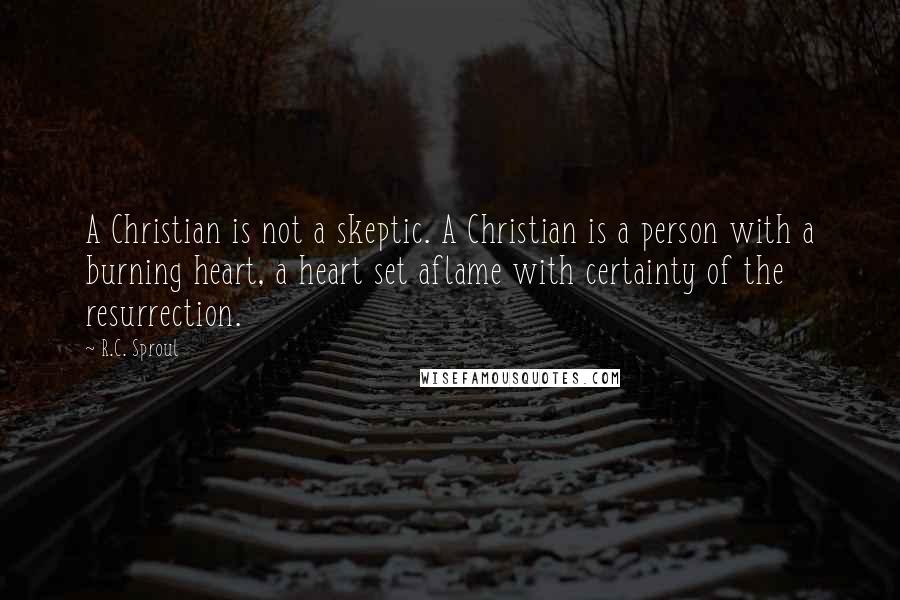 A Christian is not a skeptic. A Christian is a person with a burning heart, a heart set aflame with certainty of the resurrection.

~ R.C. Sproul

WISEFAMOUSQUOTES.COM